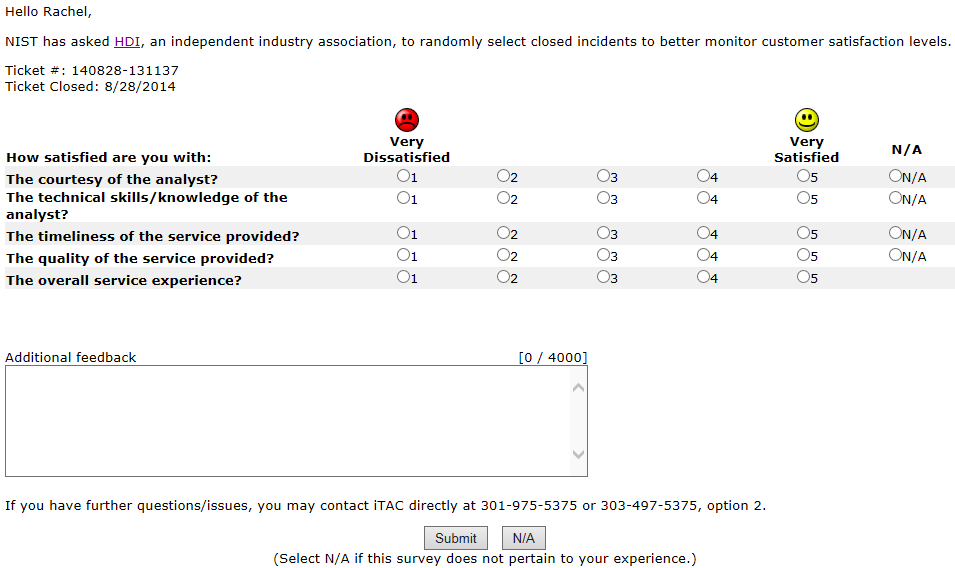 Hello Rachel,

NIST has asked HDI, an independent industry association, to randomly select closed incidents to better monitor customer satisfaction levels.

Ticket #: 140828-131137
Ticket Closed: 8/28/2014

| How satisfied are you with: | Very Dissatisfied | | | | Very Satisfied | N/A |
|---|---|---|---|---|---|---|
| The courtesy of the analyst? | 1 | 2 | 3 | 4 | 5 | N/A |
| The technical skills/knowledge of the analyst? | 1 | 2 | 3 | 4 | 5 | N/A |
| The timeliness of the service provided? | 1 | 2 | 3 | 4 | 5 | N/A |
| The quality of the service provided? | 1 | 2 | 3 | 4 | 5 | N/A |
| The overall service experience? | 1 | 2 | 3 | 4 | 5 | |

Additional feedback [0 / 4000]

If you have further questions/issues, you may contact iTAC directly at 301-975-5375 or 303-497-5375, option 2.

Submit N/A
(Select N/A if this survey does not pertain to your experience.)